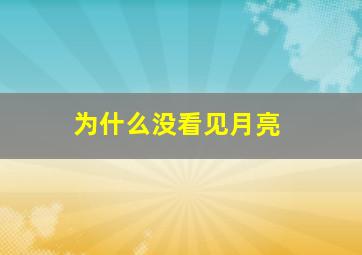 为什么没看见月亮